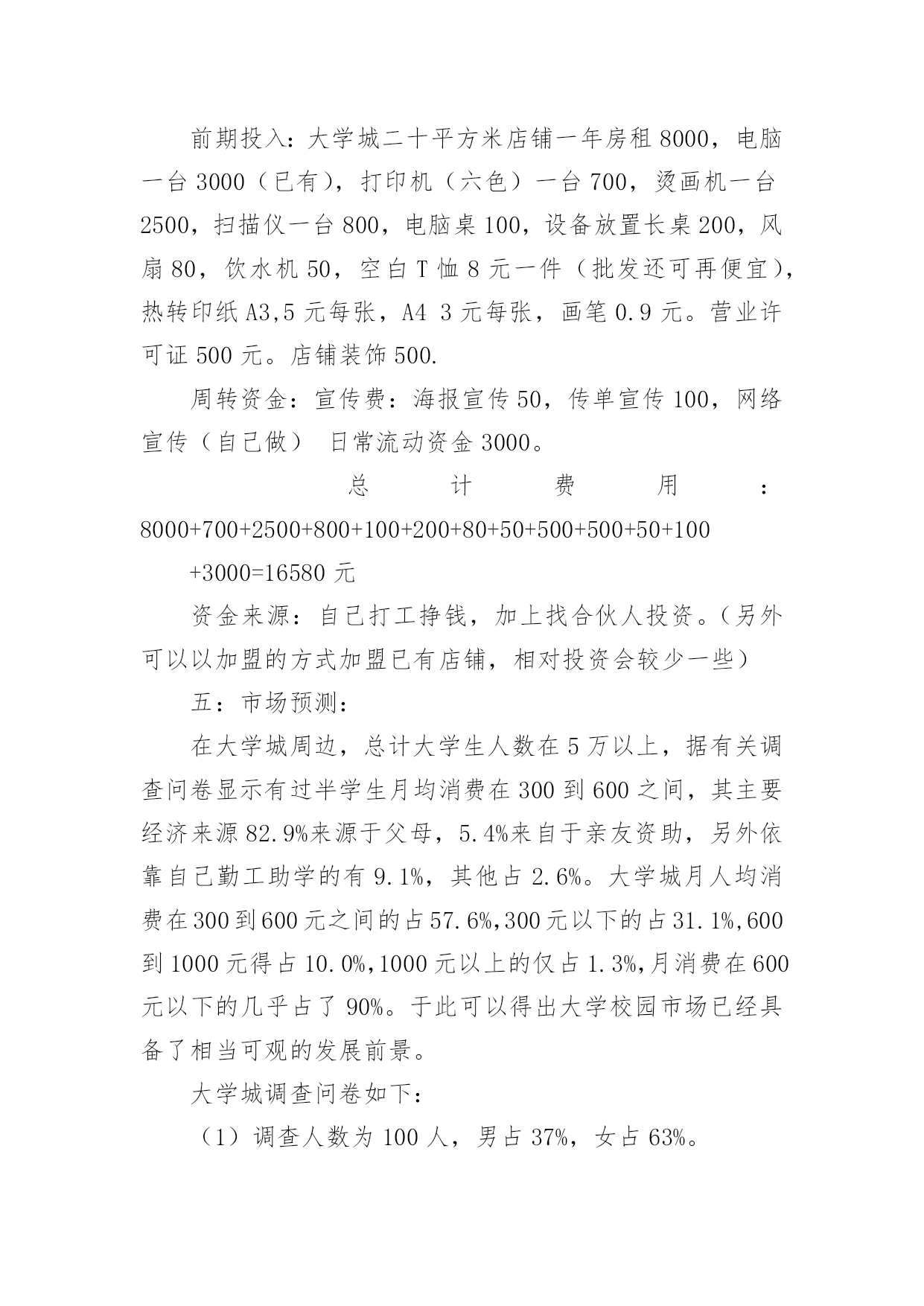 前期投入：大学城二十平方米店铺一年房租 8000，电脑一台 3000（已有），打印机（六色）一台 700，烫画机一台 2500，扫描仪一台 800，电脑桌 100，设备放置长桌 200，风扇 80，饮水机 50，空白 T 恤 8 元一件（批发还可再便宜），热转印纸 A3,5 元每张，A4 3 元每张，画笔 0.9 元。营业许可证 500 元。店铺装饰 500.

周转资金：宣传费：海报宣传 50，传单宣传 100，网络宣传（自己做） 日常流动资金 3000。

总计费用：8000+700+2500+800+100+200+80+50+500+500+50+100

+3000=16580 元

资金来源：自己打工挣钱，加上找合伙人投资。（另外可以以加盟的方式加盟已有店铺，相对投资会较少一些）

五：市场预测：

在大学城周边，总计大学生人数在 5 万以上，据有关调查问卷显示有过半学生月均消费在 300 到 600 之间，其主要经济来源 82.9%来源于父母，5.4%来自于亲友资助，另外依靠自己勤工助学的有 9.1%，其他占 2.6%。大学城月人均消费在 300 到 600 元之间的占 57.6%,300 元以下的占 31.1%,600 到 1000 元得占 10.0%,1000 元以上的仅占 1.3%,月消费在 600 元以下的几乎占了 90%。于此可以得出大学校园市场已经具备了相当可观的发展前景。

大学城调查问卷如下：

（1）调查人数为 100 人，男占 37%，女占 63%。